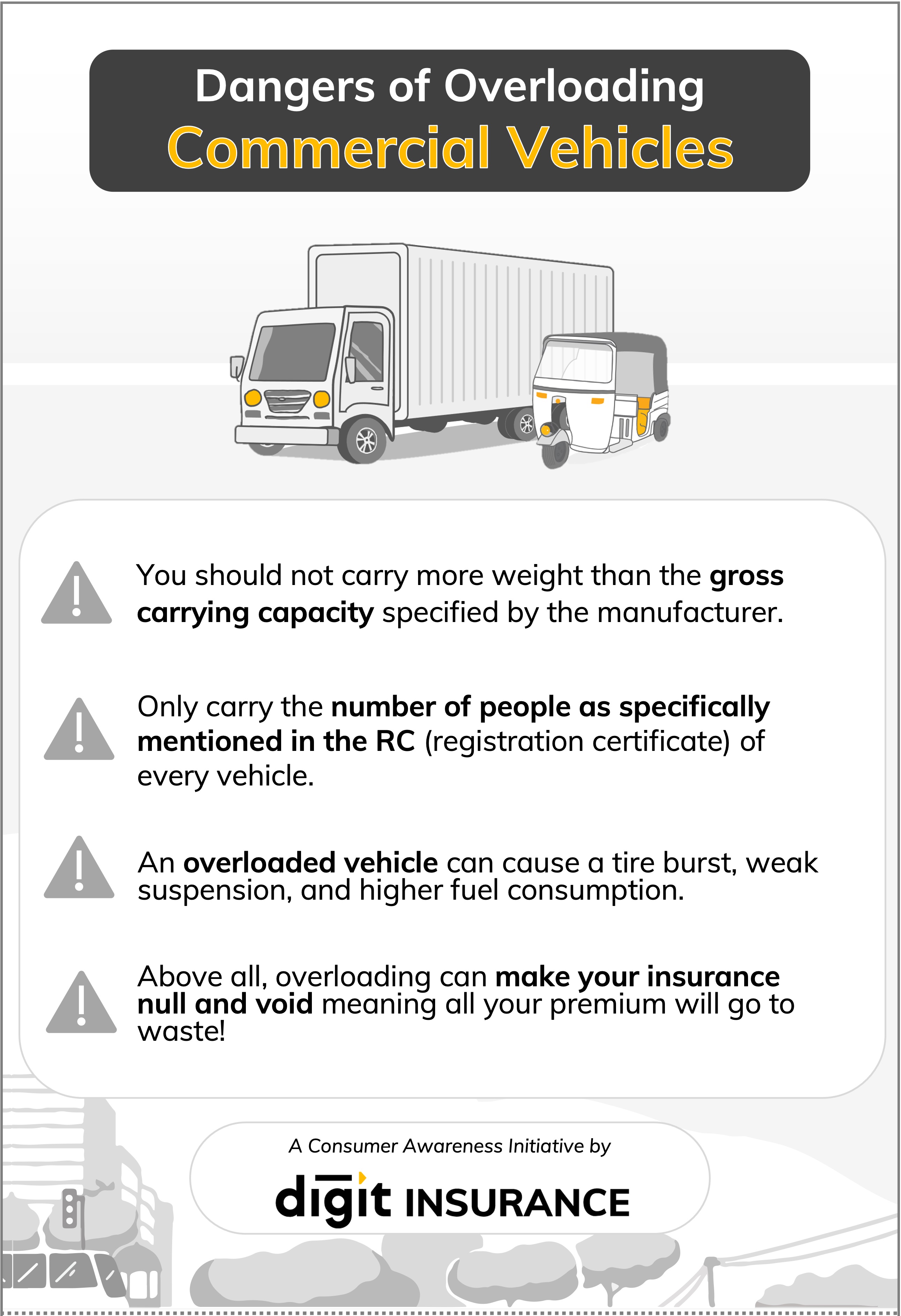 Dangers of Overloading
Commercial Vehicles

You should not carry more weight than the gross carrying capacity specified by the manufacturer.

Only carry the number of people as specifically mentioned in the RC (registration certificate) of every vehicle.

An overloaded vehicle can cause a tire burst, weak suspension, and higher fuel consumption.

Above all, overloading can make your insurance null and void meaning all your premium will go to waste!

A Consumer Awareness Initiative by

digit INSURANCE